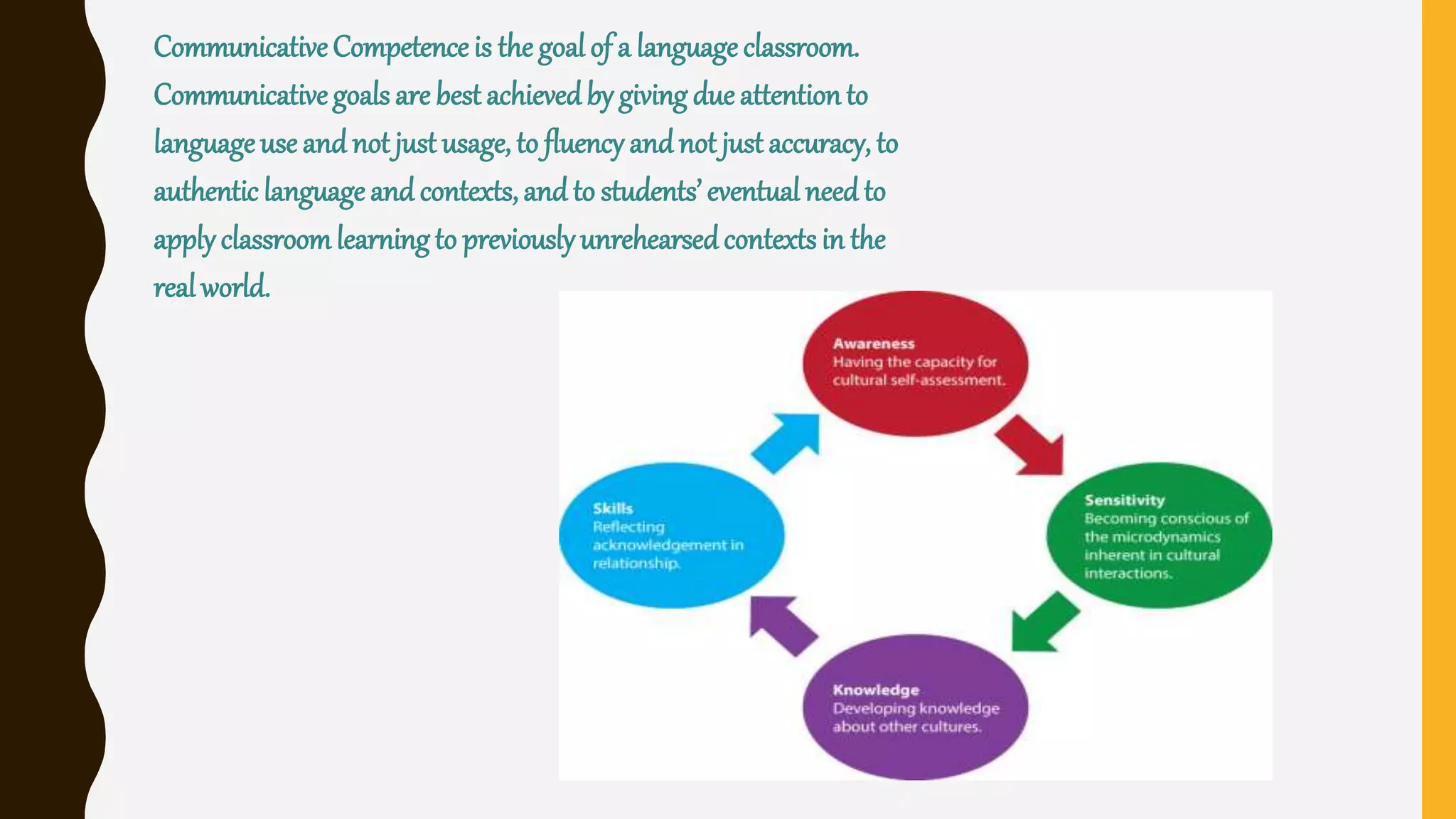 Communicative Competence is the goal of a language classroom. Communicative goals are best achieved by giving due attention to language use and not just usage, to fluency and not just accuracy, to authentic language and contexts, and to students' eventual need to apply classroom learning to previously unrehearsed contexts in the real world.

Awareness
Having the capacity for cultural self-assessment.

Sensitivity
Becoming conscious of the microdynamics inherent in cultural interactions.

Knowledge
Developing knowledge about other cultures.

Skills
Reflecting acknowledgement in relationship.